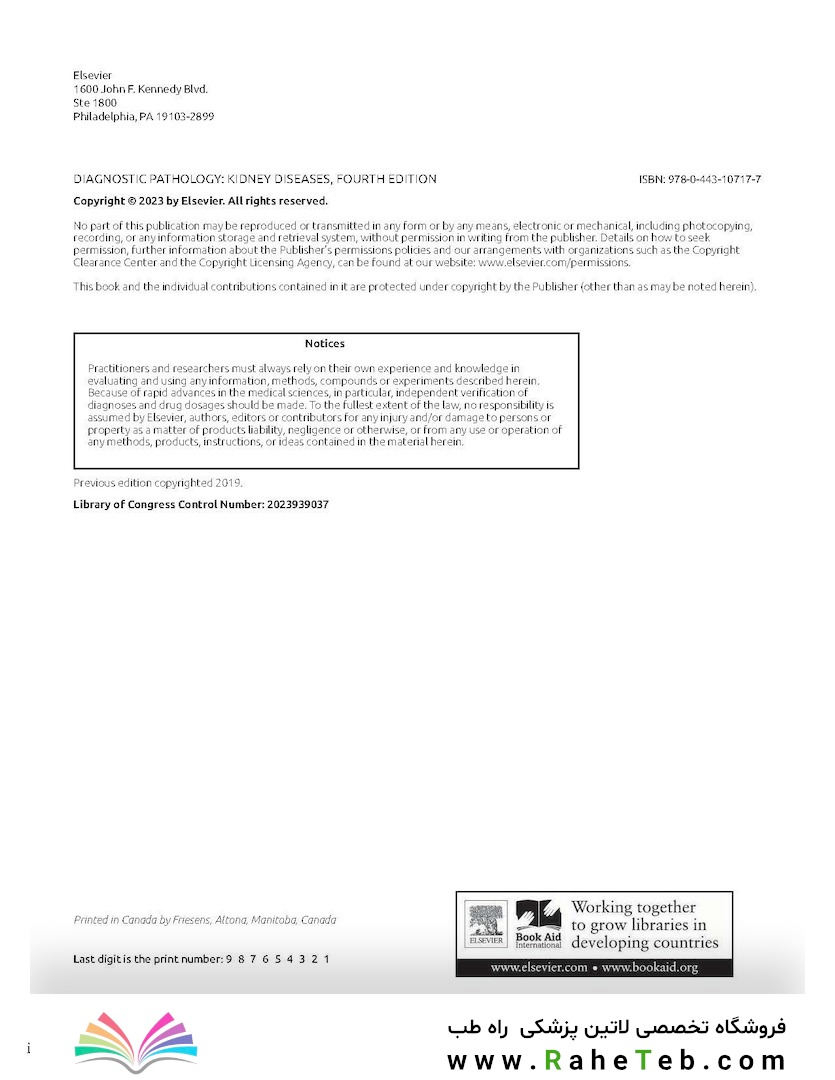 Elsevier
1600 John F. Kennedy Blvd.
Ste 1800
Philadelphia, PA 19103-2899

DIAGNOSTIC PATHOLOGY: KIDNEY DISEASES, FOURTH EDITION

ISBN: 978-0-443-10717-7

Copyright © 2023 by Elsevier. All rights reserved.

No part of this publication may be reproduced or transmitted in any form or by any means, electronic or mechanical, including photocopying, recording, or any information storage and retrieval system, without permission in writing from the publisher. Details on how to seek permission, further information about the Publisher's permissions policies and our arrangements with organizations such as the Copyright Clearance Center and the Copyright Licensing Agency, can be found at our website: www.elsevier.com/permissions.

This book and the individual contributions contained in it are protected under copyright by the Publisher (other than as may be noted herein).

Notices

Practitioners and researchers must always rely on their own experience and knowledge in evaluating and using any information, methods, compounds or experiments described herein. Because of rapid advances in the medical sciences, in particular, independent verification of diagnoses and drug dosages should be made. To the fullest extent of the law, no responsibility is assumed by Elsevier, authors, editors or contributors for any injury and/or damage to persons or property as a matter of products liability, negligence or otherwise, or from any use or operation of any methods, products, instructions, or ideas contained in the material herein.

Previous edition copyrighted 2019.

Library of Congress Control Number: 2023939037

Printed in Canada by Friesens, Altona, Manitoba, Canada

Last digit is the print number: 9 8 7 6 5 4 3 2 1

ELSEVIER Book Aid International Working together to grow libraries in developing countries

www.elsevier.com • www.bookaid.org

i

فروشگاه تخصصی لاتین پزشکی راه طب
www.RaheTeb.com